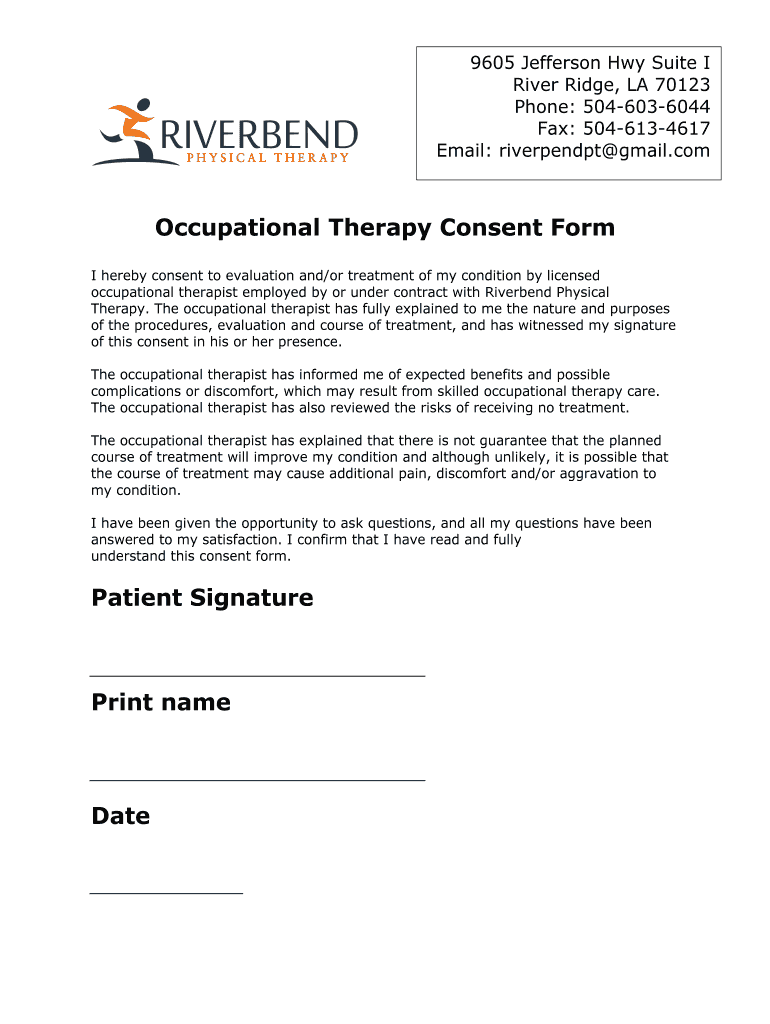 RIVERBEND
PHYSICAL THERAPY

9605 Jefferson Hwy Suite I
River Ridge, LA 70123
Phone: 504-603-6044
Fax: 504-613-4617
Email: riverpendpt@gmail.com

Occupational Therapy Consent Form

I hereby consent to evaluation and/or treatment of my condition by licensed occupational therapist employed by or under contract with Riverbend Physical Therapy. The occupational therapist has fully explained to me the nature and purposes of the procedures, evaluation and course of treatment, and has witnessed my signature of this consent in his or her presence.

The occupational therapist has informed me of expected benefits and possible complications or discomfort, which may result from skilled occupational therapy care. The occupational therapist has also reviewed the risks of receiving no treatment.

The occupational therapist has explained that there is not guarantee that the planned course of treatment will improve my condition and although unlikely, it is possible that the course of treatment may cause additional pain, discomfort and/or aggravation to my condition.

I have been given the opportunity to ask questions, and all my questions have been answered to my satisfaction. I confirm that I have read and fully understand this consent form.

Patient Signature

Print name

Date